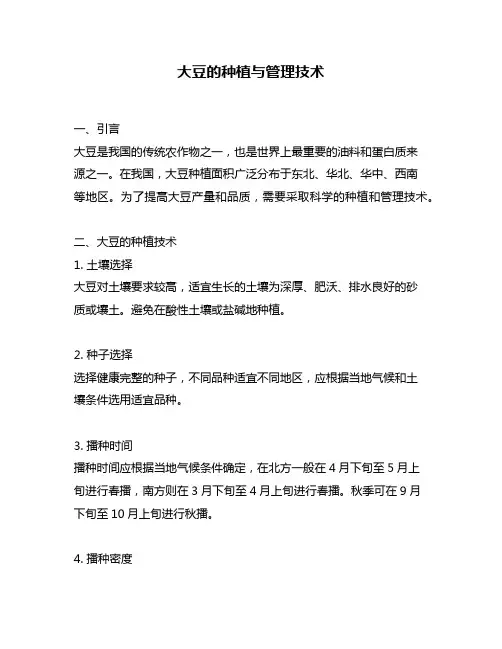 大豆的种植与管理技术

一、引言
大豆是我国的传统农作物之一，也是世界上最重要的油料和蛋白质来源之一。在我国，大豆种植面积广泛分布于东北、华北、华中、西南等地区。为了提高大豆产量和品质，需要采取科学的种植和管理技术。

二、大豆的种植技术
1. 土壤选择
大豆对土壤要求较高，适宜生长的土壤为深厚、肥沃、排水良好的砂质或壤土。避免在酸性土壤或盐碱地种植。

2. 种子选择
选择健康完整的种子，不同品种适宜不同地区，应根据当地气候和土壤条件选用适宜品种。

3. 播种时间
播种时间应根据当地气候条件确定，在北方一般在 4 月下旬至 5 月上旬进行春播，南方则在 3 月下旬至 4 月上旬进行春播。秋季可在 9 月下旬至 10 月上旬进行秋播。

4. 播种密度